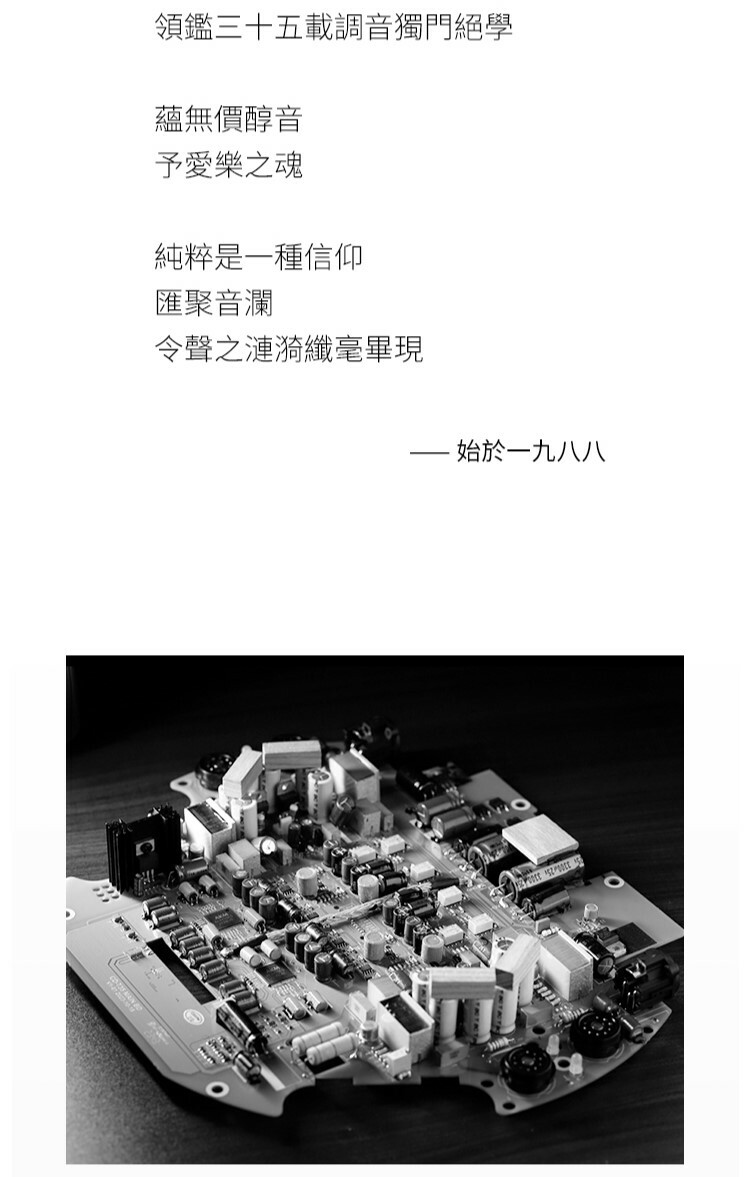 領鑑三十五載調音獨門絕學

蘊無價醇音
予愛樂之魂

純粹是一種信仰
匯聚音瀾
令聲之漣漪纖毫畢現

— 始於一九八八